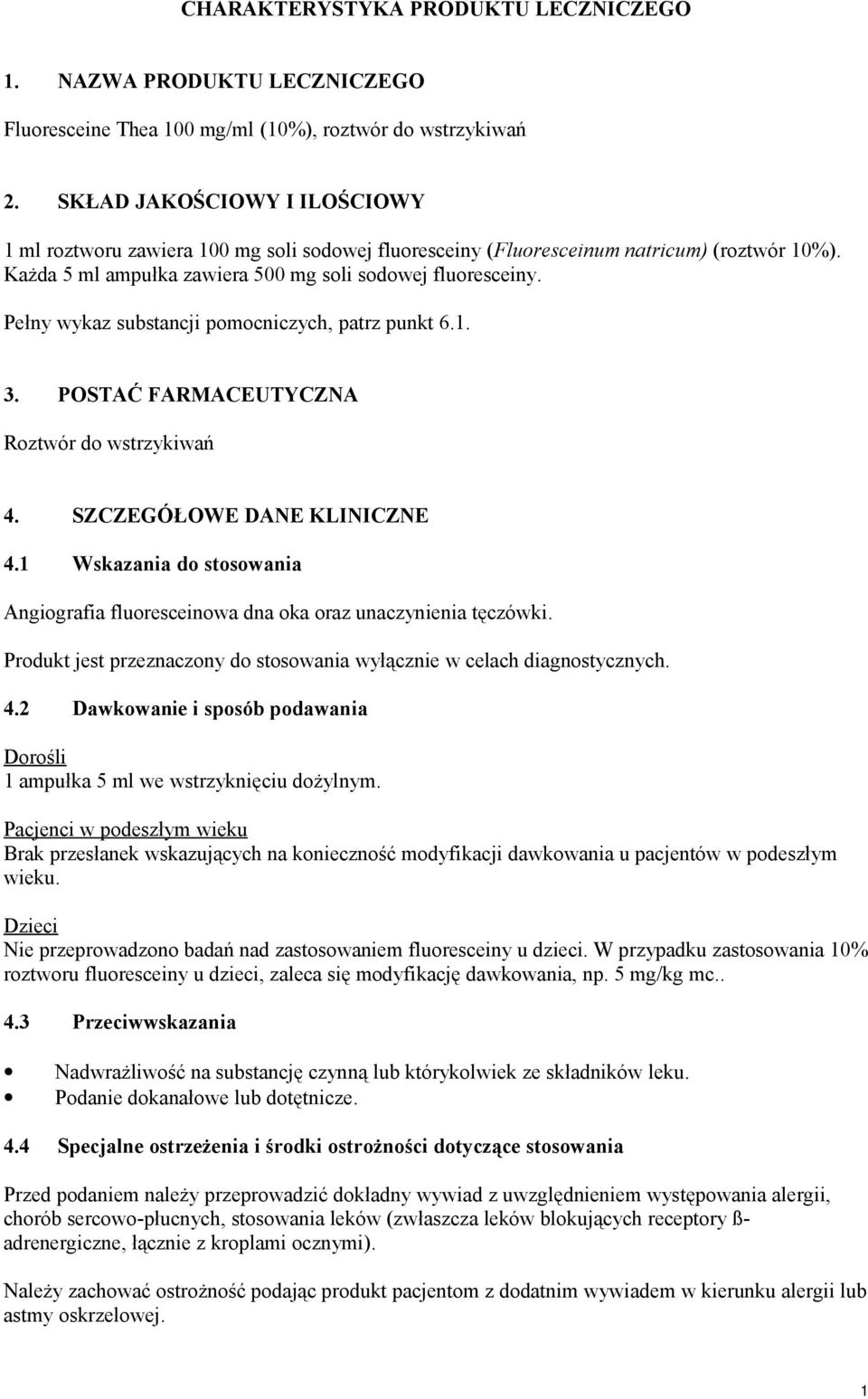 CHARAKTERYSTYKA PRODUKTU LECZNICZEGO

1. NAZWA PRODUKTU LECZNICZEGO

Fluoresceine Thea 100 mg/ml (10%), roztwór do wstrzykiwań

2. SKŁAD JAKOŚCIOWY I ILOŚCIOWY

1 ml roztworu zawiera 100 mg soli sodowej fluoresceiny (Fluoresceinum natricum) (roztwór 10%). Każda 5 ml ampułka zawiera 500 mg soli sodowej fluoresceiny.

Pełny wykaz substancji pomocniczych, patrz punkt 6.1.

3. POSTAĆ FARMACEUTYCZNA

Roztwór do wstrzykiwań

4. SZCZEGÓŁOWE DANE KLINICZNE

4.1 Wskazania do stosowania

Angiografia fluoresceinowa dna oka oraz unaczynienia tęczówki.

Produkt jest przeznaczony do stosowania wyłącznie w celach diagnostycznych.

4.2 Dawkowanie i sposób podawania

Dorośli
1 ampułka 5 ml we wstrzyknięciu dożylnym.

Pacjenci w podeszłym wieku
Brak przesłanek wskazujących na konieczność modyfikacji dawkowania u pacjentów w podeszłym wieku.

Dzieci
Nie przeprowadzono badań nad zastosowaniem fluoresceiny u dzieci. W przypadku zastosowania 10% roztworu fluoresceiny u dzieci, zaleca się modyfikację dawkowania, np. 5 mg/kg mc..

4.3 Przeciwwskazania

• Nadwrażliwość na substancję czynną lub którykolwiek ze składników leku.
• Podanie dokanałowe lub dotętnicze.

4.4 Specjalne ostrzeżenia i środki ostrożności dotyczące stosowania

Przed podaniem należy przeprowadzić dokładny wywiad z uwzględnieniem występowania alergii, chorób sercowo-płucnych, stosowania leków (zwłaszcza leków blokujących receptory ß-adrenergiczne, łącznie z kroplami ocznymi).

Należy zachować ostrożność podając produkt pacjentom z dodatnim wywiadem w kierunku alergii lub astmy oskrzelowej.

1